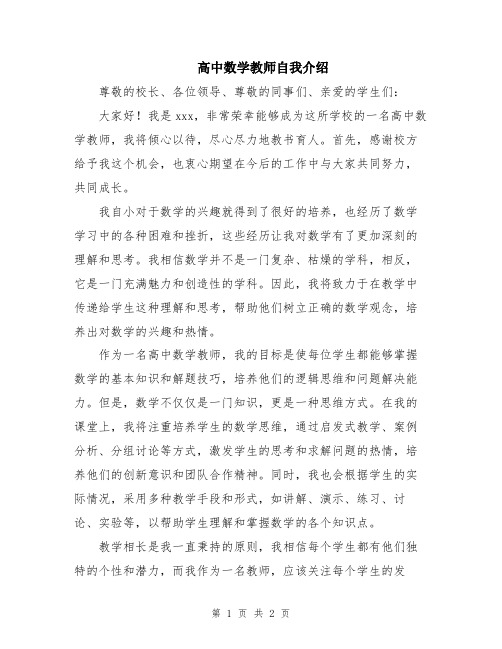 高中数学教师自我介绍

尊敬的校长、各位领导、尊敬的同事们、亲爱的学生们:

大家好！我是 xxx，非常荣幸能够成为这所学校的一名高中数学教师，我将倾心以待，尽心尽力地教书育人。首先，感谢校方给予我这个机会，也衷心期望在今后的工作中与大家共同努力，共同成长。

我自小对于数学的兴趣就得到了很好的培养，也经历了数学学习中的各种困难和挫折，这些经历让我对数学有了更加深刻的理解和思考。我相信数学并不是一门复杂、枯燥的学科，相反，它是一门充满魅力和创造性的学科。因此，我将致力于在教学中传递给学生这种理解和思考，帮助他们树立正确的数学观念，培养出对数学的兴趣和热情。

作为一名高中数学教师，我的目标是使每位学生都能够掌握数学的基本知识和解题技巧，培养他们的逻辑思维和问题解决能力。但是，数学不仅仅是一门知识，更是一种思维方式。在我的课堂上，我将注重培养学生的数学思维，通过启发式教学、案例分析、分组讨论等方式，激发学生的思考和求解问题的热情，培养他们的创新意识和团队合作精神。同时，我也会根据学生的实际情况，采用多种教学手段和形式，如讲解、演示、练习、讨论、实验等，以帮助学生理解和掌握数学的各个知识点。

教学相长是我一直秉持的原则，我相信每个学生都有他们独特的个性和潜力，而我作为一名教师，应该关注每个学生的发

第 1 页 共 2 页